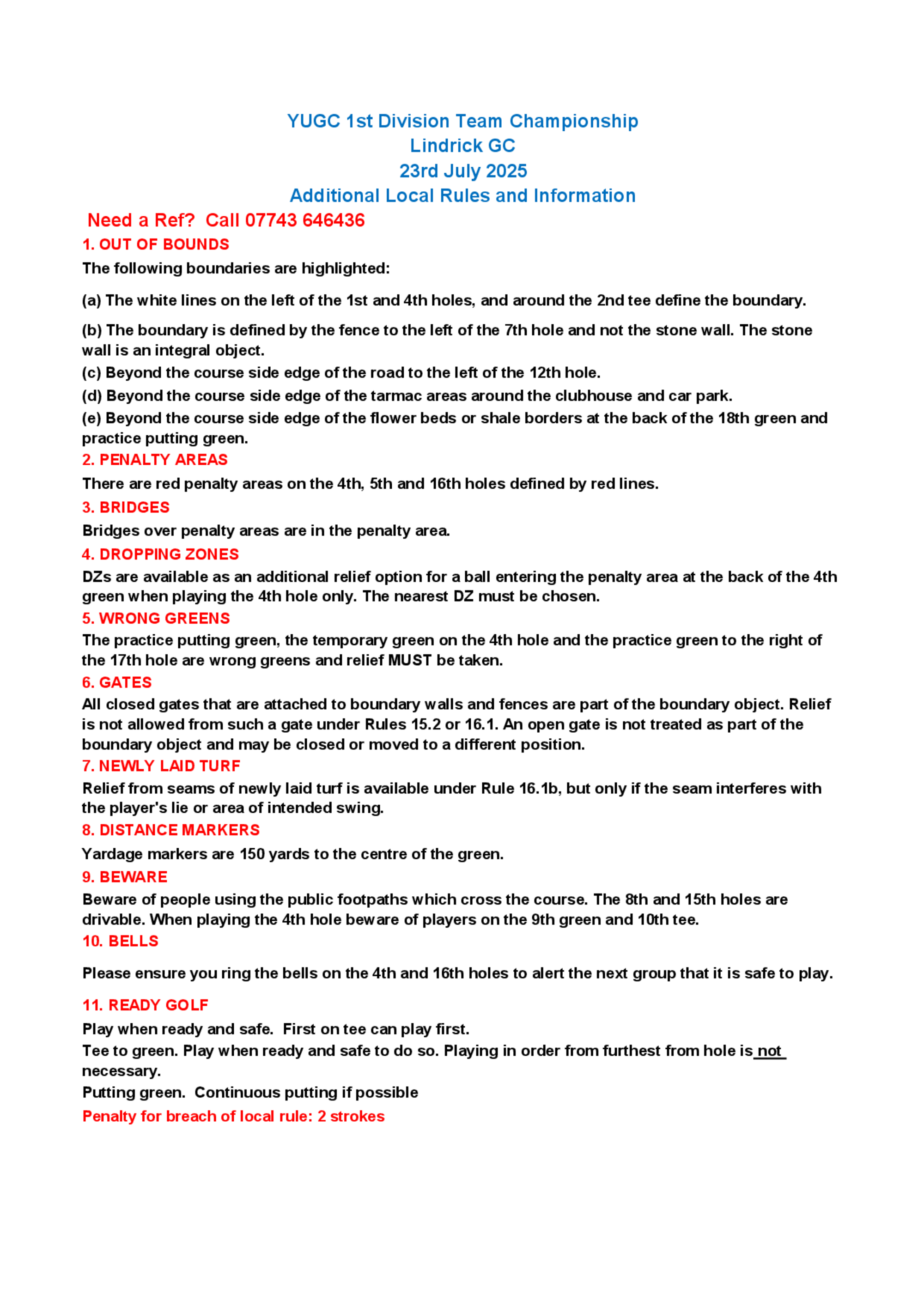 YUGC 1st Division Team Championship
Lindrick GC
23rd July 2025
Additional Local Rules and Information

Need a Ref? Call 07743 646436

1. OUT OF BOUNDS

The following boundaries are highlighted:

(a) The white lines on the left of the 1st and 4th holes, and around the 2nd tee define the boundary.

(b) The boundary is defined by the fence to the left of the 7th hole and not the stone wall. The stone wall is an integral object.

(c) Beyond the course side edge of the road to the left of the 12th hole.

(d) Beyond the course side edge of the tarmac areas around the clubhouse and car park.

(e) Beyond the course side edge of the flower beds or shale borders at the back of the 18th green and practice putting green.

2. PENALTY AREAS

There are red penalty areas on the 4th, 5th and 16th holes defined by red lines.

3. BRIDGES

Bridges over penalty areas are in the penalty area.

4. DROPPING ZONES

DZs are available as an additional relief option for a ball entering the penalty area at the back of the 4th green when playing the 4th hole only. The nearest DZ must be chosen.

5. WRONG GREENS

The practice putting green, the temporary green on the 4th hole and the practice green to the right of the 17th hole are wrong greens and relief MUST be taken.

6. GATES

All closed gates that are attached to boundary walls and fences are part of the boundary object. Relief is not allowed from such a gate under Rules 15.2 or 16.1. An open gate is not treated as part of the boundary object and may be closed or moved to a different position.

7. NEWLY LAID TURF

Relief from seams of newly laid turf is available under Rule 16.1b, but only if the seam interferes with the player's lie or area of intended swing.

8. DISTANCE MARKERS

Yardage markers are 150 yards to the centre of the green.

9. BEWARE

Beware of people using the public footpaths which cross the course. The 8th and 15th holes are drivable. When playing the 4th hole beware of players on the 9th green and 10th tee.

10. BELLS

Please ensure you ring the bells on the 4th and 16th holes to alert the next group that it is safe to play.

11. READY GOLF

Play when ready and safe. First on tee can play first.
Tee to green. Play when ready and safe to do so. Playing in order from furthest from hole is not necessary.
Putting green. Continuous putting if possible

Penalty for breach of local rule: 2 strokes